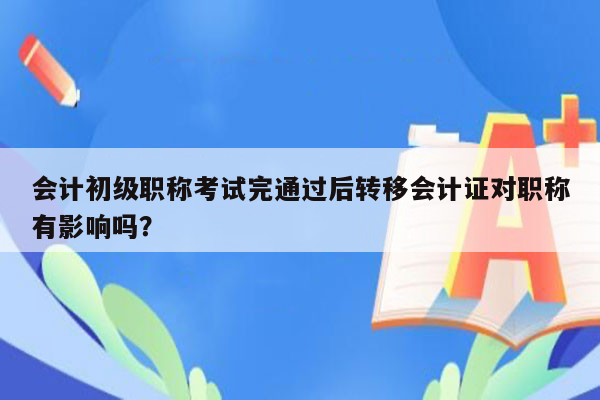 会计初级职称考试完通过后转移会计证对职称有影响吗?

A+